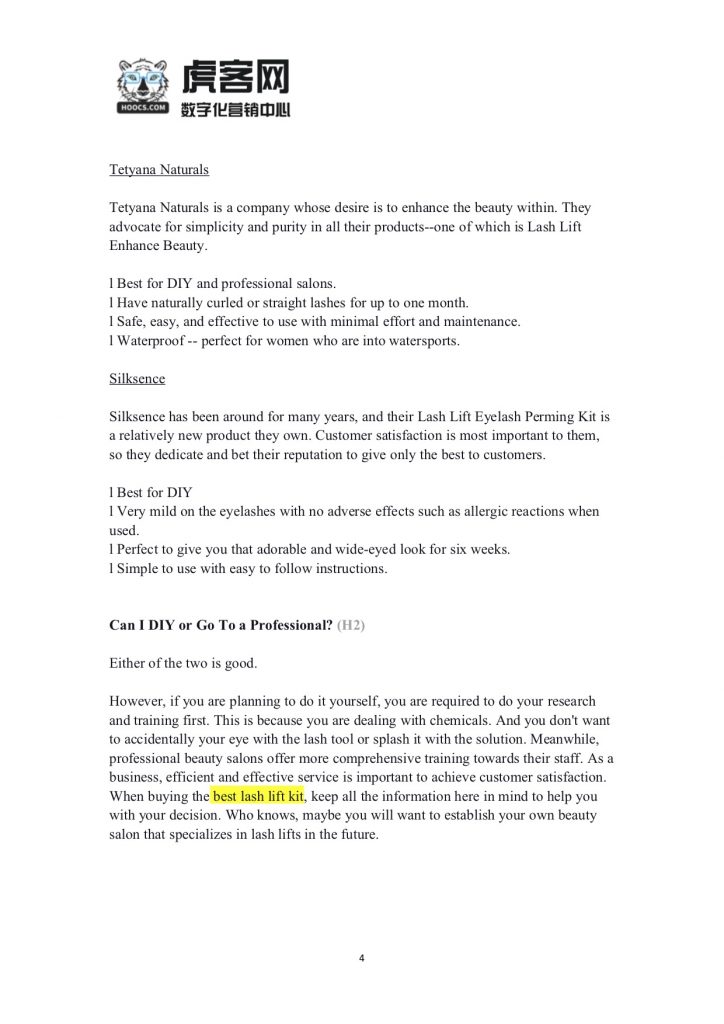 HOOCS.COM 虎客网 数字化营销中心

Tetyana Naturals

Tetyana Naturals is a company whose desire is to enhance the beauty within. They advocate for simplicity and purity in all their products--one of which is Lash Lift Enhance Beauty.

l Best for DIY and professional salons.
l Have naturally curled or straight lashes for up to one month.
l Safe, easy, and effective to use with minimal effort and maintenance.
l Waterproof -- perfect for women who are into watersports.

Silksence

Silksence has been around for many years, and their Lash Lift Eyelash Perming Kit is a relatively new product they own. Customer satisfaction is most important to them, so they dedicate and bet their reputation to give only the best to customers.

l Best for DIY
l Very mild on the eyelashes with no adverse effects such as allergic reactions when used.
l Perfect to give you that adorable and wide-eyed look for six weeks.
l Simple to use with easy to follow instructions.

Can I DIY or Go To a Professional? (H2)

Either of the two is good.

However, if you are planning to do it yourself, you are required to do your research and training first. This is because you are dealing with chemicals. And you don't want to accidentally your eye with the lash tool or splash it with the solution. Meanwhile, professional beauty salons offer more comprehensive training towards their staff. As a business, efficient and effective service is important to achieve customer satisfaction. When buying the best lash lift kit, keep all the information here in mind to help you with your decision. Who knows, maybe you will want to establish your own beauty salon that specializes in lash lifts in the future.

4